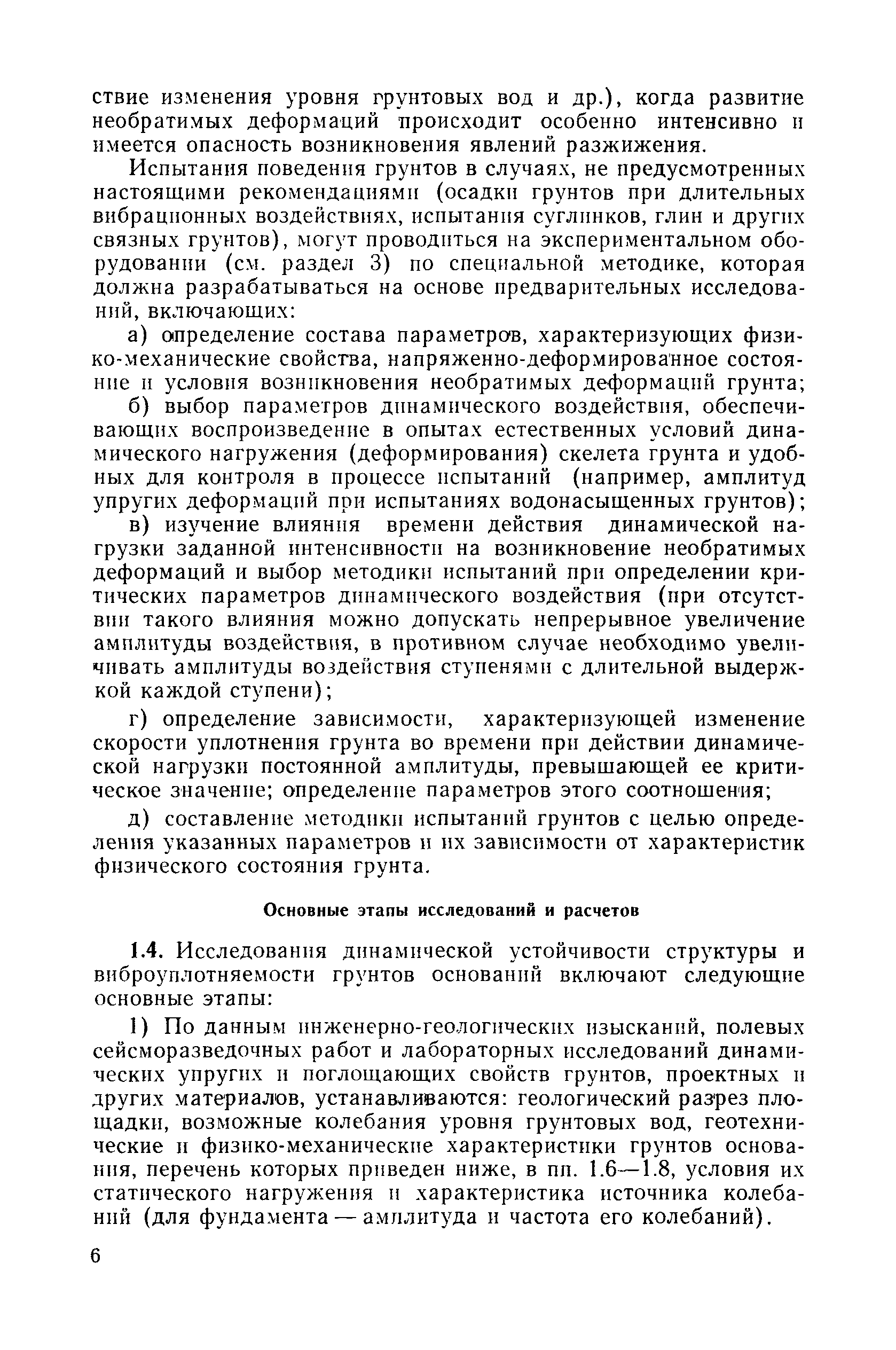 ствие изменения уровня грунтовых вод и др.), когда развитие необратимых деформаций происходит особенно интенсивно и имеется опасность возникновения явлений разжижения.

Испытания поведения грунтов в случаях, не предусмотренных настоящими рекомендациями (осадки грунтов при длительных вибрационных воздействиях, испытания суглинков, глин и других связных грунтов), могут проводиться на экспериментальном оборудовании (см. раздел 3) по специальной методике, которая должна разрабатываться на основе предварительных исследований, включающих:

а) определение состава параметров, характеризующих физико-механические свойства, напряженно-деформированное состояние и условия возникновения необратимых деформаций грунта;

б) выбор параметров динамического воздействия, обеспечивающих воспроизведение в опытах естественных условий динамического нагружения (деформирования) скелета грунта и удобных для контроля в процессе испытаний (например, амплитуд упругих деформаций при испытаниях водонасыщенных грунтов);

в) изучение влияния времени действия динамической нагрузки заданной интенсивности на возникновение необратимых деформаций и выбор методики испытаний при определении критических параметров динамического воздействия (при отсутствии такого влияния можно допускать непрерывное увеличение амплитуды воздействия, в противном случае необходимо увеличивать амплитуды воздействия ступенями с длительной выдержкой каждой ступени);

г) определение зависимости, характеризующей изменение скорости уплотнения грунта во времени при действии динамической нагрузки постоянной амплитуды, превышающей ее критическое значение; определение параметров этого соотношения;

д) составление методики испытаний грунтов с целью определения указанных параметров и их зависимости от характеристик физического состояния грунта.

Основные этапы исследований и расчетов

1.4. Исследования динамической устойчивости структуры и виброуплотняемости грунтов оснований включают следующие основные этапы:

1) По данным инженерно-геологических изысканий, полевых сейсморазведочных работ и лабораторных исследований динамических упругих и поглощающих свойств грунтов, проектных и других материалов, устанавливаются: геологический разрез площадки, возможные колебания уровня грунтовых вод, геотехнические и физико-механические характеристики грунтов основания, перечень которых приведен ниже, в пп. 1.6—1.8, условия их статического нагружения и характеристика источника колебаний (для фундамента — амплитуда и частота его колебаний).

6